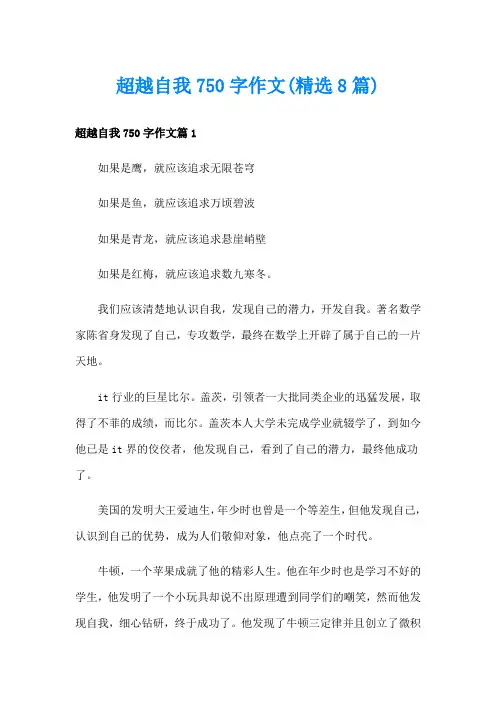 超越自我750字作文(精选8篇)

超越自我750字作文篇1

如果是鹰，就应该追求无限苍穹

如果是鱼，就应该追求万顷碧波

如果是青龙，就应该追求悬崖峭壁

如果是红梅，就应该追求数九寒冬。

我们应该清楚地认识自我，发现自己的潜力，开发自我。著名数学家陈省身发现了自己，专攻数学，最终在数学上开辟了属于自己的一片天地。

it行业的巨星比尔。盖茨，引领者一大批同类企业的迅猛发展，取得了不菲的成绩，而比尔。盖茨本人大学未完成学业就辍学了，到如今他已是it界的佼佼者，他发现自己，看到了自己的潜力，最终他成功了。

美国的发明大王爱迪生，年少时也曾是一个等差生，但他发现自己，认识到自己的优势，成为人们敬仰对象，他点亮了一个时代。

牛顿，一个苹果成就了他的精彩人生。他在年少时也是学习不好的学生，他发明了一个小玩具却说不出原理遭到同学们的嘲笑，然而他发现自我，细心钻研，终于成功了。他发现了牛顿三定律并且创立了微积